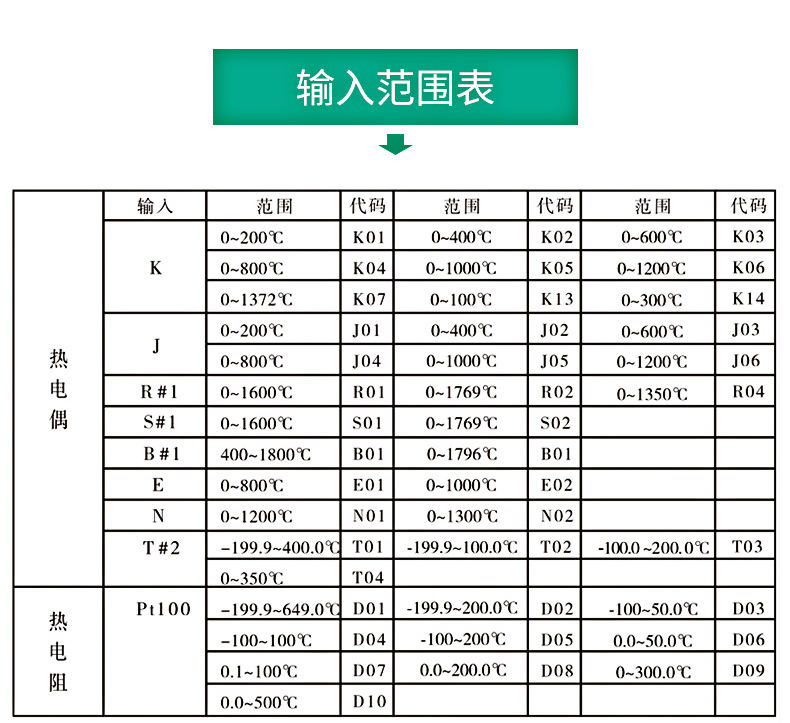 输入范围表

|  | 输入 | 范围 | 代码 | 范围 | 代码 | 范围 | 代码 |
|---|---|---|---|---|---|---|---|
| 热电偶 | K | 0~200℃ | K01 | 0~400℃ | K02 | 0~600℃ | K03 |
|  |  | 0~800℃ | K04 | 0~1000℃ | K05 | 0~1200℃ | K06 |
|  |  | 0~1372℃ | K07 | 0~100℃ | K13 | 0~300℃ | K14 |
|  | J | 0~200℃ | J01 | 0~400℃ | J02 | 0~600℃ | J03 |
|  |  | 0~800℃ | J04 | 0~1000℃ | J05 | 0~1200℃ | J06 |
|  | R#1 | 0~1600℃ | R01 | 0~1769℃ | R02 | 0~1350℃ | R04 |
|  | S#1 | 0~1600℃ | S01 | 0~1769℃ | S02 |  |  |
|  | B#1 | 400~1800℃ | B01 | 0~1796℃ | B01 |  |  |
|  | E | 0~800℃ | E01 | 0~1000℃ | E02 |  |  |
|  | N | 0~1200℃ | N01 | 0~1300℃ | N02 |  |  |
|  | T#2 | -199.9~400.0℃ | T01 | -199.9~100.0℃ | T02 | -100.0~200.0℃ | T03 |
|  |  | 0~350℃ | T04 |  |  |  |  |
| 热电阻 | Pt100 | -199.9~649.0℃ | D01 | -199.9~200.0℃ | D02 | -100~50.0℃ | D03 |
|  |  | -100~100℃ | D04 | -100~200℃ | D05 | 0.0~50.0℃ | D06 |
|  |  | 0.1~100℃ | D07 | 0.0~200.0℃ | D08 | 0~300.0℃ | D09 |
|  |  | 0.0~500℃ | D10 |  |  |  |  |